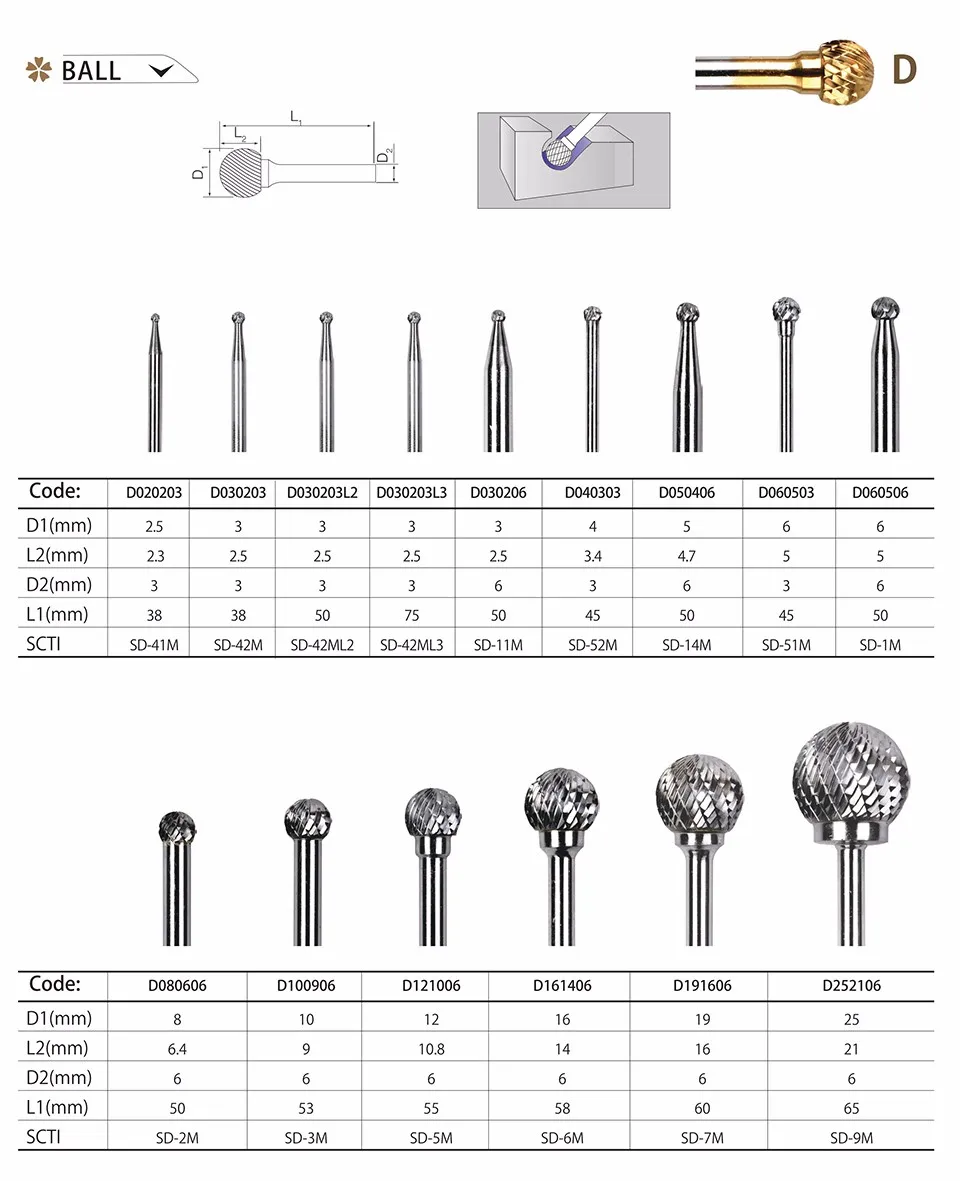 BALL

D

$L_1$
$L_2$
$D_1$
$D_2$

| Code: | D020203 | D030203 | D030203L2 | D030203L3 | D030206 | D040303 | D050406 | D060503 | D060506 |
|---|---|---|---|---|---|---|---|---|---|
| D1(mm) | 2.5 | 3 | 3 | 3 | 3 | 4 | 5 | 6 | 6 |
| L2(mm) | 2.3 | 2.5 | 2.5 | 2.5 | 2.5 | 3.4 | 4.7 | 5 | 5 |
| D2(mm) | 3 | 3 | 3 | 3 | 6 | 3 | 6 | 3 | 6 |
| L1(mm) | 38 | 38 | 50 | 75 | 50 | 45 | 50 | 45 | 50 |
| SCTI | SD-41M | SD-42M | SD-42ML2 | SD-42ML3 | SD-11M | SD-52M | SD-14M | SD-51M | SD-1M |

| Code: | D080606 | D100906 | D121006 | D161406 | D191606 | D252106 |
|---|---|---|---|---|---|---|
| D1(mm) | 8 | 10 | 12 | 16 | 19 | 25 |
| L2(mm) | 6.4 | 9 | 10.8 | 14 | 16 | 21 |
| D2(mm) | 6 | 6 | 6 | 6 | 6 | 6 |
| L1(mm) | 50 | 53 | 55 | 58 | 60 | 65 |
| SCTI | SD-2M | SD-3M | SD-5M | SD-6M | SD-7M | SD-9M |